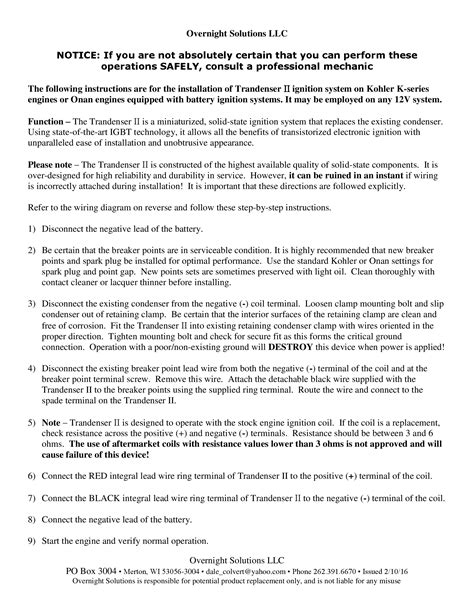 Overnight Solutions LLC

NOTICE: If you are not absolutely certain that you can perform these operations SAFELY, consult a professional mechanic

The following instructions are for the installation of Trandenser II ignition system on Kohler K-series engines or Onan engines equipped with battery ignition systems. It may be employed on any 12V system.

Function – The Trandenser II is a miniaturized, solid-state ignition system that replaces the existing condenser. Using state-of-the-art IGBT technology, it allows all the benefits of transistorized electronic ignition with unparalleled ease of installation and unobtrusive appearance.

Please note – The Trandenser II is constructed of the highest available quality of solid-state components. It is over-designed for high reliability and durability in service. However, it can be ruined in an instant if wiring is incorrectly attached during installation! It is important that these directions are followed explicitly.

Refer to the wiring diagram on reverse and follow these step-by-step instructions.

1) Disconnect the negative lead of the battery.

2) Be certain that the breaker points are in serviceable condition. It is highly recommended that new breaker points and spark plug be installed for optimal performance. Use the standard Kohler or Onan settings for spark plug and point gap. New points sets are sometimes preserved with light oil. Clean thoroughly with contact cleaner or lacquer thinner before installing.

3) Disconnect the existing condenser from the negative (-) coil terminal. Loosen clamp mounting bolt and slip condenser out of retaining clamp. Be certain that the interior surfaces of the retaining clamp are clean and free of corrosion. Fit the Trandenser II into existing retaining condenser clamp with wires oriented in the proper direction. Tighten mounting bolt and check for secure fit as this forms the critical ground connection. Operation with a poor/non-existing ground will DESTROY this device when power is applied!

4) Disconnect the existing breaker point lead wire from both the negative (-) terminal of the coil and at the breaker point terminal screw. Remove this wire. Attach the detachable black wire supplied with the Trandenser II to the breaker points using the supplied ring terminal. Route the wire and connect to the spade terminal on the Trandenser II.

5) Note – Trandenser II is designed to operate with the stock engine ignition coil. If the coil is a replacement, check resistance across the positive (+) and negative (-) terminals. Resistance should be between 3 and 6 ohms. The use of aftermarket coils with resistance values lower than 3 ohms is not approved and will cause failure of this device!

6) Connect the RED integral lead wire ring terminal of Trandenser II to the positive (+) terminal of the coil.

7) Connect the BLACK integral lead wire ring terminal of Trandenser II to the negative (-) terminal of the coil.

8) Connect the negative lead of the battery.

9) Start the engine and verify normal operation.

Overnight Solutions LLC
PO Box 3004 • Merton, WI 53056-3004 • dale_colvert@yahoo.com • Phone 262.391.6670 • Issued 2/10/16
Overnight Solutions is responsible for potential product replacement only, and is not liable for any misuse